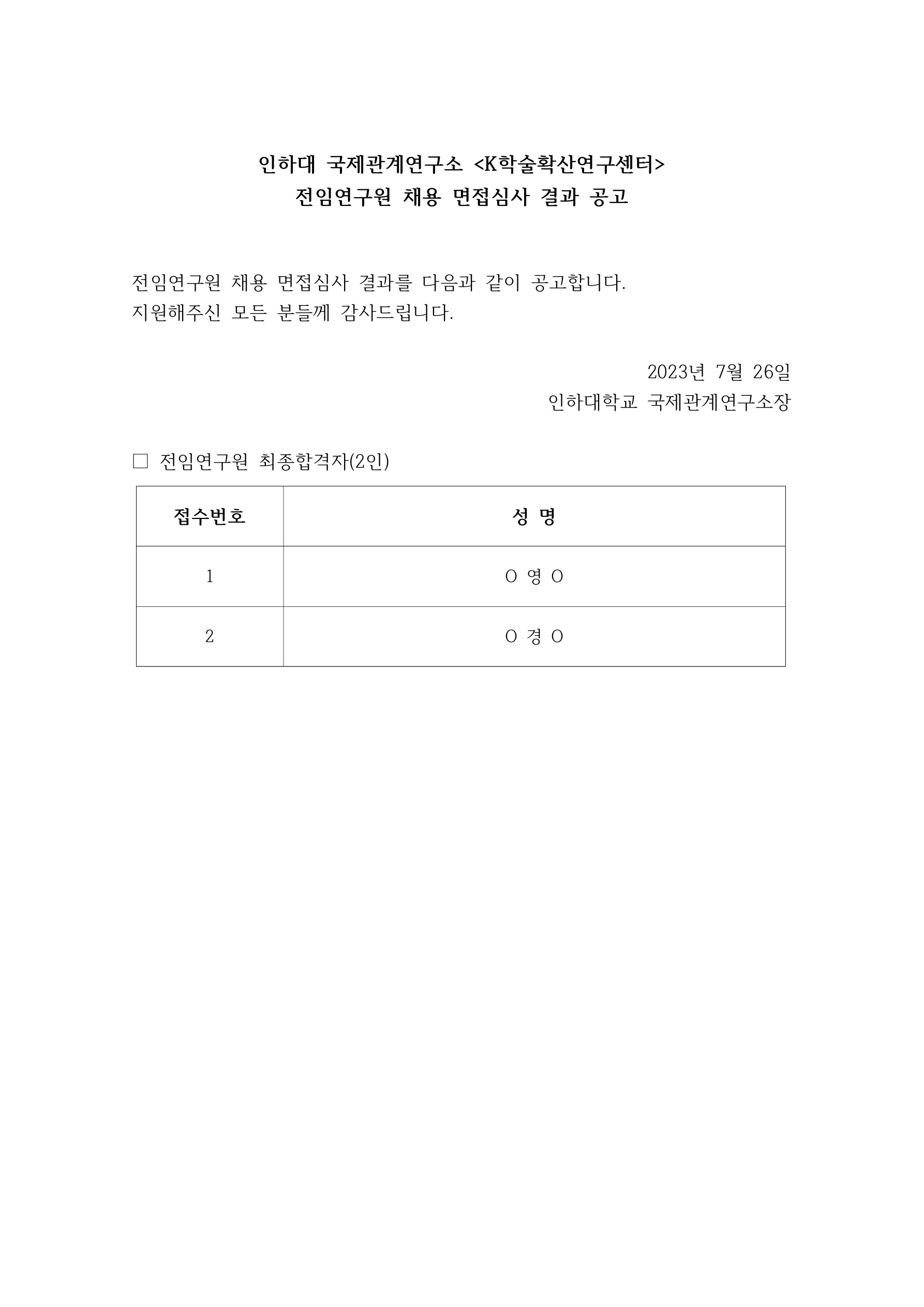 인하대 국제관계연구소 <K학술확산연구센터>
전임연구원 채용 면접심사 결과 공고

전임연구원 채용 면접심사 결과를 다음과 같이 공고합니다.
지원해주신 모든 분들께 감사드립니다.

2023년 7월 26일
인하대학교 국제관계연구소장

□ 전임연구원 최종합격자(2인)

| 접수번호 | 성 명 |
|---|---|
| 1 | O 영 O |
| 2 | O 경 O |